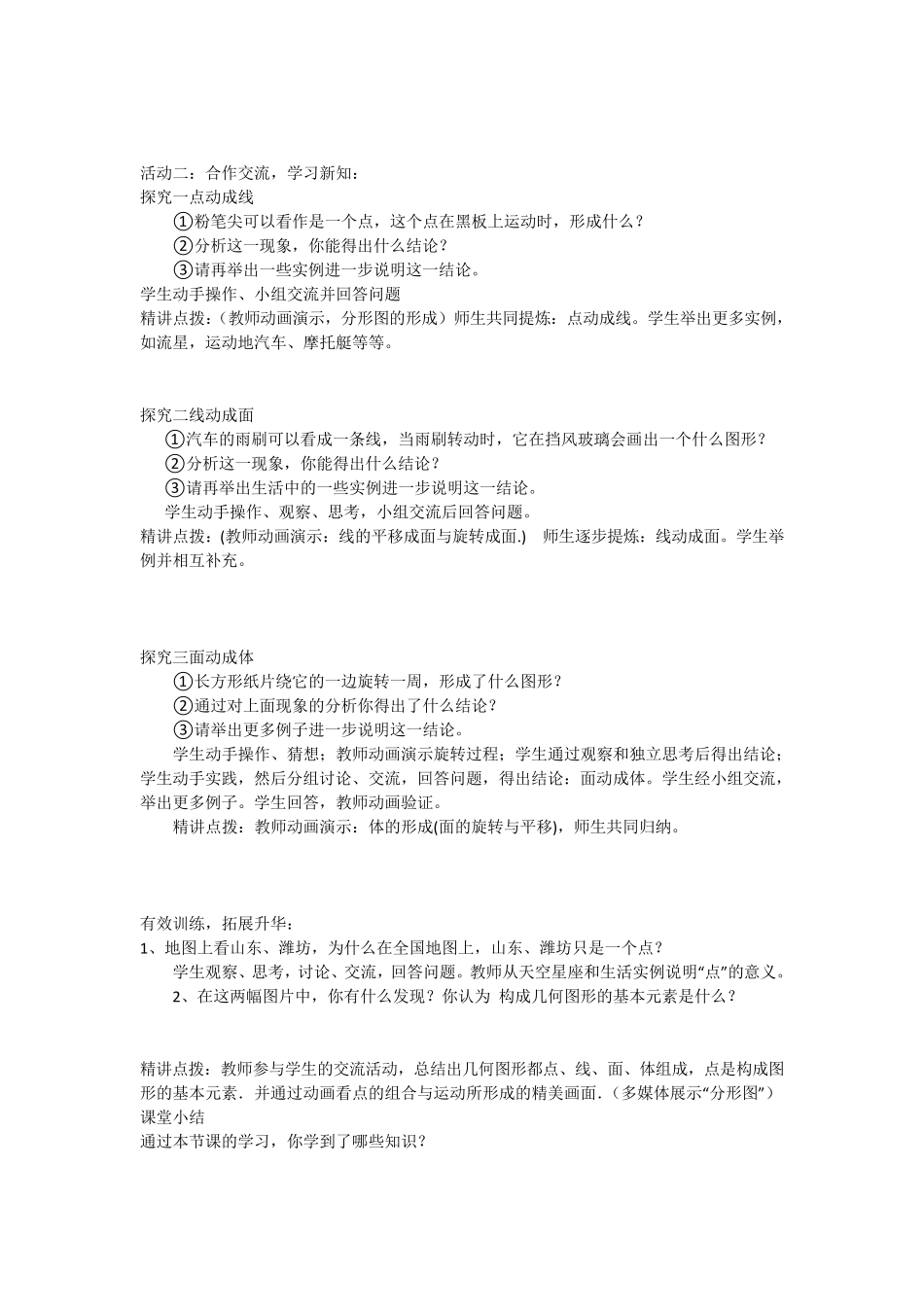 活动二：合作交流，学习新知：
探究一点动成线
①粉笔尖可以看作是一个点，这个点在黑板上运动时，形成什么？
②分析这一现象，你能得出什么结论？
③请再举出一些实例进一步说明这一结论。
学生动手操作、小组交流并回答问题
精讲点拨：（教师动画演示，分形图的形成）师生共同提炼：点动成线。学生举出更多实例，如流星，运动地汽车、摩托艇等等。

探究二线动成面
①汽车的雨刷可以看成一条线，当雨刷转动时，它在挡风玻璃会画出一个什么图形？
②分析这一现象，你能得出什么结论？
③请再举出生活中的一些实例进一步说明这一结论。
学生动手操作、观察、思考，小组交流后回答问题。
精讲点拨：(教师动画演示：线的平移成面与旋转成面.) 师生逐步提炼：线动成面。学生举例并相互补充。

探究三面动成体
①长方形纸片绕它的一边旋转一周，形成了什么图形？
②通过对上面现象的分析你得出了什么结论？
③请举出更多例子进一步说明这一结论。
学生动手操作、猜想；教师动画演示旋转过程；学生通过观察和独立思考后得出结论；学生动手实践，然后分组讨论、交流，回答问题，得出结论：面动成体。学生经小组交流，举出更多例子。学生回答，教师动画验证。
精讲点拨：教师动画演示：体的形成(面的旋转与平移)，师生共同归纳。

有效训练，拓展升华：
1、地图上看山东、潍坊，为什么在全国地图上，山东、潍坊只是一个点？
学生观察、思考，讨论、交流，回答问题。教师从天空星座和生活实例说明“点”的意义。
2、在这两幅图片中，你有什么发现？你认为 构成几何图形的基本元素是什么？

精讲点拨：教师参与学生的交流活动，总结出几何图形都点、线、面、体组成，点是构成图形的基本元素．并通过动画看点的组合与运动所形成的精美画面.（多媒体展示“分形图”）
课堂小结
通过本节课的学习，你学到了哪些知识？